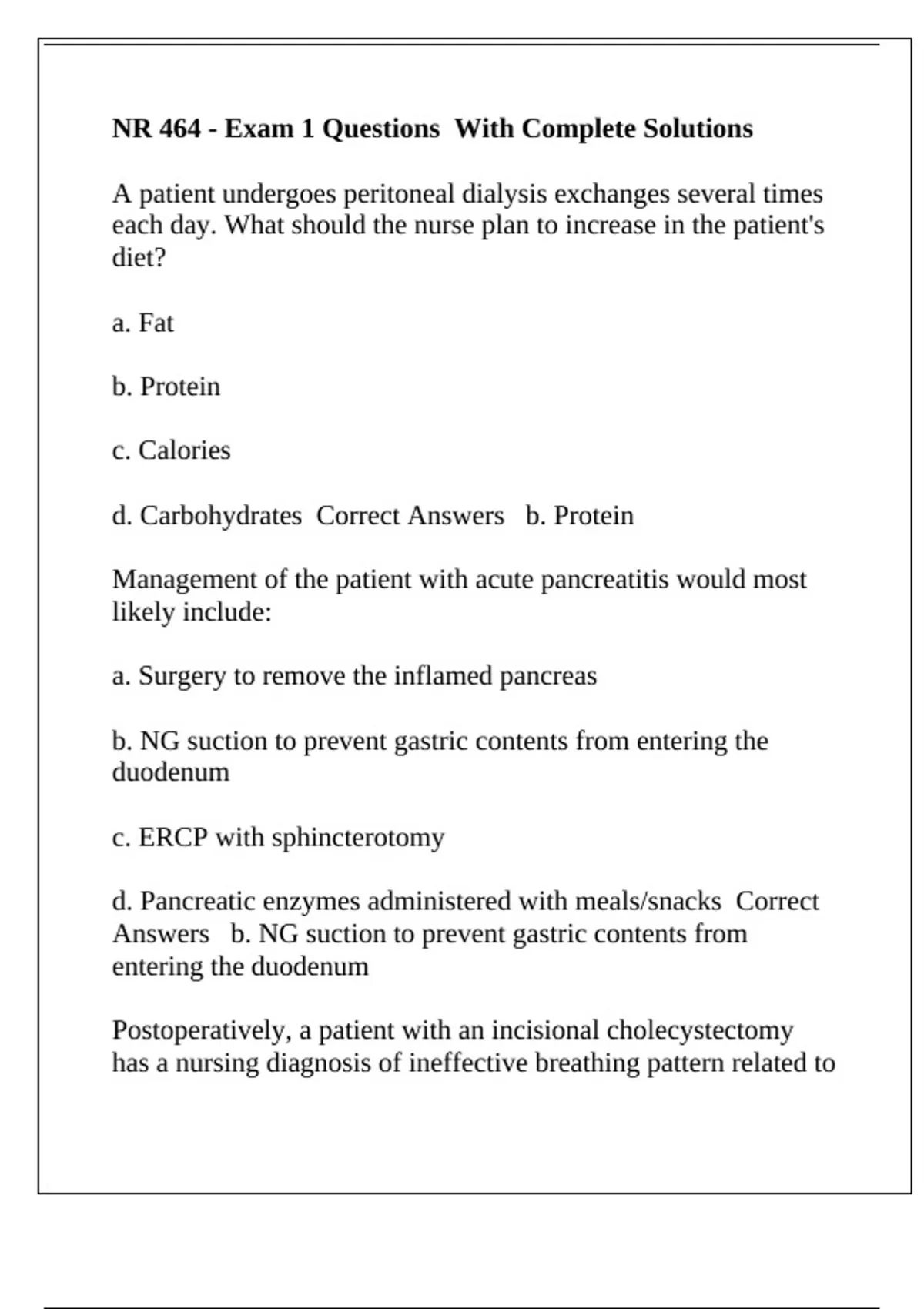 NR 464 - Exam 1 Questions With Complete Solutions

A patient undergoes peritoneal dialysis exchanges several times each day. What should the nurse plan to increase in the patient's diet?

a. Fat

b. Protein

c. Calories

d. Carbohydrates Correct Answers b. Protein

Management of the patient with acute pancreatitis would most likely include:

a. Surgery to remove the inflamed pancreas

b. NG suction to prevent gastric contents from entering the duodenum

c. ERCP with sphincterotomy

d. Pancreatic enzymes administered with meals/snacks Correct Answers b. NG suction to prevent gastric contents from entering the duodenum

Postoperatively, a patient with an incisional cholecystectomy has a nursing diagnosis of ineffective breathing pattern related to